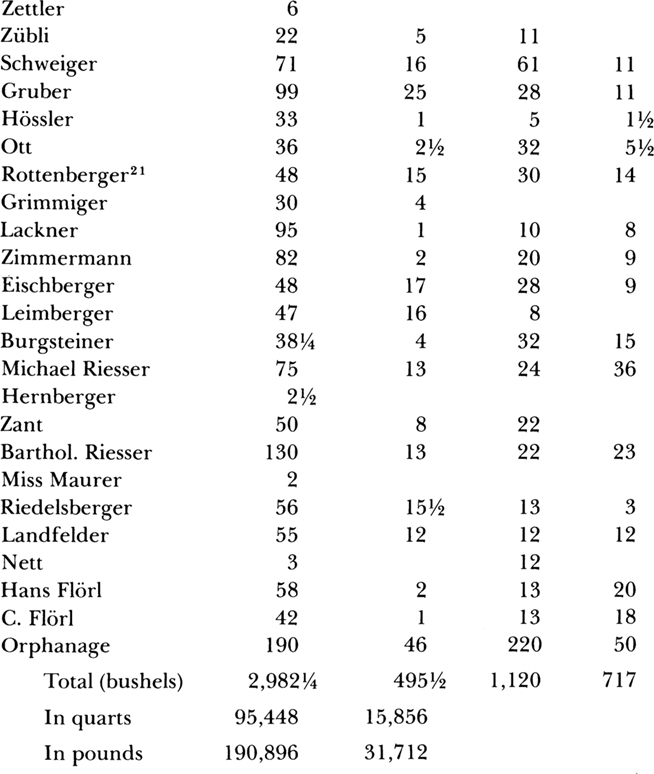 | | | | | |
|---|---|---|---|---|
| Zettler | 6 | | | |
| Zübli | 22 | 5 | 11 | |
| Schweiger | 71 | 16 | 61 | 11 |
| Gruber | 99 | 25 | 28 | 11 |
| Hössler | 33 | 1 | 5 | 1½ |
| Ott | 36 | 2½ | 32 | 5½ |
| Rottenberger$^{21}$ | 48 | 15 | 30 | 14 |
| Grimmiger | 30 | 4 | | |
| Lackner | 95 | 1 | 10 | 8 |
| Zimmermann | 82 | 2 | 20 | 9 |
| Eischberger | 48 | 17 | 28 | 9 |
| Leimberger | 47 | 16 | 8 | |
| Burgsteiner | 38¼ | 4 | 32 | 15 |
| Michael Riesser | 75 | 13 | 24 | 36 |
| Hernberger | 2½ | | | |
| Zant | 50 | 8 | 22 | |
| Barthol. Riesser | 130 | 13 | 22 | 23 |
| Miss Maurer | 2 | | | |
| Riedelsberger | 56 | 15½ | 13 | 3 |
| Landfelder | 55 | 12 | 12 | 12 |
| Nett | 3 | | 12 | |
| Hans Flörl | 58 | 2 | 13 | 20 |
| C. Flörl | 42 | 1 | 13 | 18 |
| Orphanage | 190 | 46 | 220 | 50 |
| Total (bushels) | 2,982¼ | 495½ | 1,120 | 717 |
| In quarts | 95,448 | 15,856 | | |
| In pounds | 190,896 | 31,712 | | |